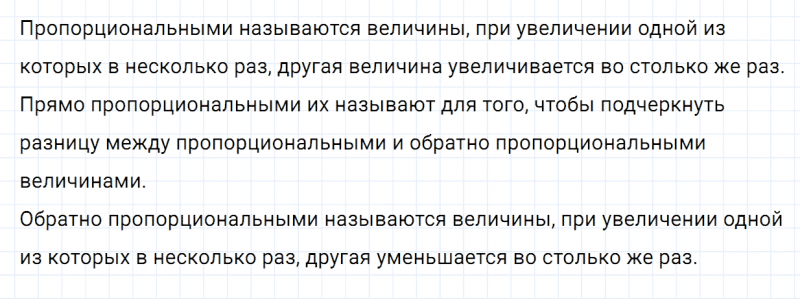 Пропорциональными называются величины, при увеличении одной из которых в несколько раз, другая величина увеличивается во столько же раз.
Прямо пропорциональными их называют для того, чтобы подчеркнуть разницу между пропорциональными и обратно пропорциональными величинами.
Обратно пропорциональными называются величины, при увеличении одной из которых в несколько раз, другая уменьшается во столько же раз.